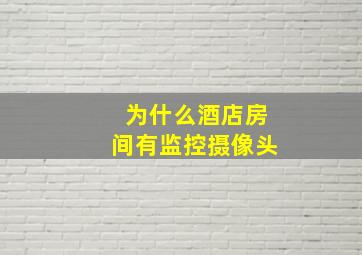 为什么酒店房间有监控摄像头